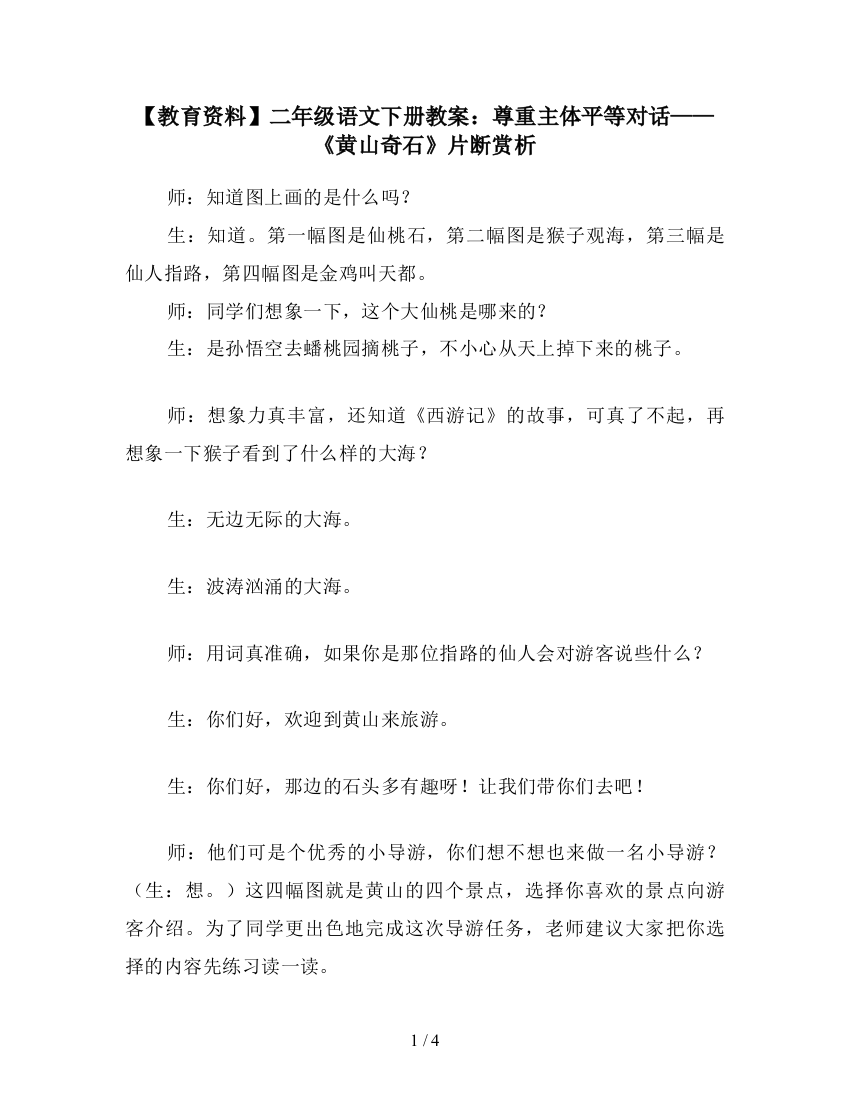 【教育资料】二年级语文下册教案：尊重主体平等对话——《黄山奇石》片断赏析

师：知道图上画的是什么吗？

生：知道。第一幅图是仙桃石，第二幅图是猴子观海，第三幅是仙人指路，第四幅图是金鸡叫天都。

师：同学们想象一下，这个大仙桃是哪来的？

生：是孙悟空去蟠桃园摘桃子，不小心从天上掉下来的桃子。

师：想象力真丰富，还知道《西游记》的故事，可真了不起，再想象一下猴子看到了什么样的大海？

生：无边无际的大海。

生：波涛汹涌的大海。

师：用词真准确，如果你是那位指路的仙人会对游客说些什么？

生：你们好，欢迎到黄山来旅游。

生：你们好，那边的石头多有趣呀！让我们带你们去吧！

师：他们可是个优秀的小导游，你们想不想也来做一名小导游？（生：想。）这四幅图就是黄山的四个景点，选择你喜欢的景点向游客介绍。为了同学更出色地完成这次导游任务，老师建议大家把你选择的内容先练习读一读。

1 / 4